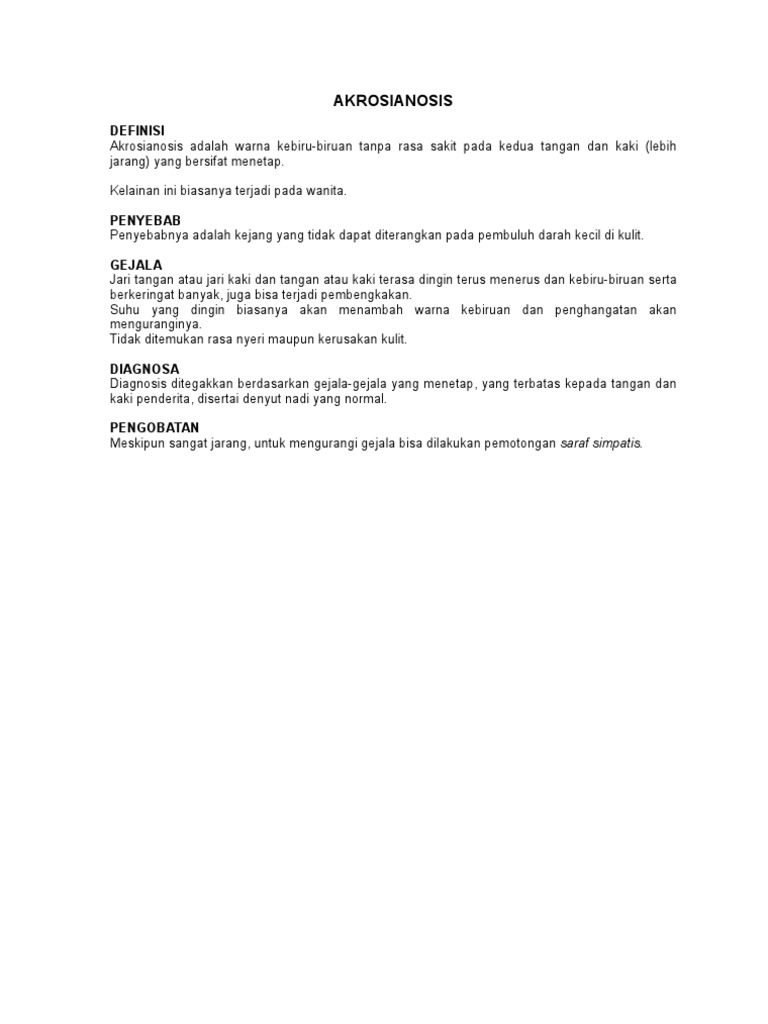 AKROSIANOSIS

DEFINISI
Akrosianosis adalah warna kebiru-biruan tanpa rasa sakit pada kedua tangan dan kaki (lebih jarang) yang bersifat menetap.

Kelainan ini biasanya terjadi pada wanita.

PENYEBAB
Penyebabnya adalah kejang yang tidak dapat diterangkan pada pembuluh darah kecil di kulit.

GEJALA
Jari tangan atau jari kaki dan tangan atau kaki terasa dingin terus menerus dan kebiru-biruan serta berkeringat banyak, juga bisa terjadi pembengkakan.
Suhu yang dingin biasanya akan menambah warna kebiruan dan penghangatan akan menguranginya.
Tidak ditemukan rasa nyeri maupun kerusakan kulit.

DIAGNOSA
Diagnosis ditegakkan berdasarkan gejala-gejala yang menetap, yang terbatas kepada tangan dan kaki penderita, disertai denyut nadi yang normal.

PENGOBATAN
Meskipun sangat jarang, untuk mengurangi gejala bisa dilakukan pemotongan saraf simpatis.